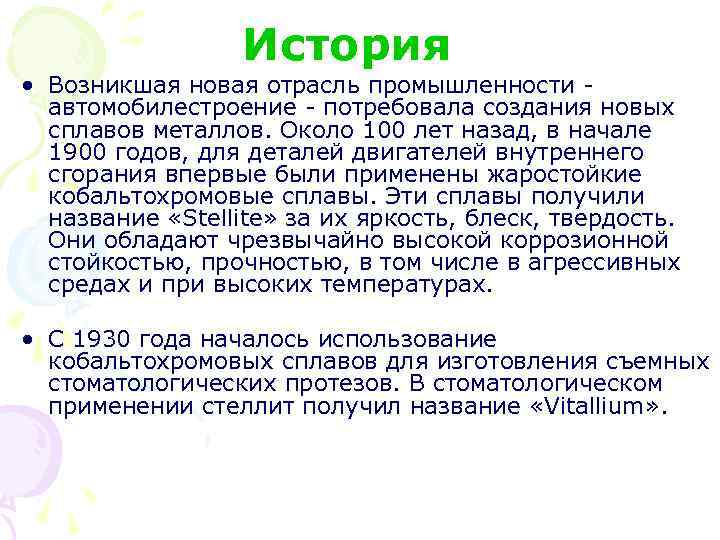 История

• Возникшая новая отрасль промышленности - автомобилестроение - потребовала создания новых сплавов металлов. Около 100 лет назад, в начале 1900 годов, для деталей двигателей внутреннего сгорания впервые были применены жаростойкие кобальтохромовые сплавы. Эти сплавы получили название «Stellite» за их яркость, блеск, твердость. Они обладают чрезвычайно высокой коррозионной стойкостью, прочностью, в том числе в агрессивных средах и при высоких температурах.

• С 1930 года началось использование кобальтохромовых сплавов для изготовления съемных стоматологических протезов. В стоматологическом применении стеллит получил название «Vitallium».